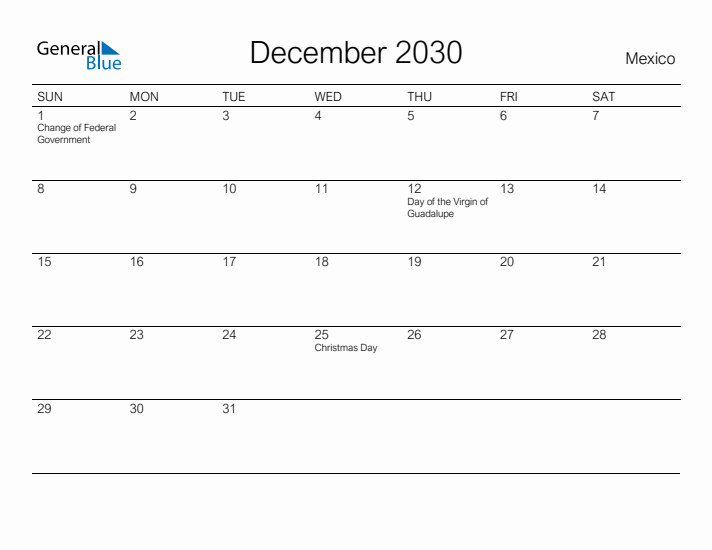 General Blue

December 2030

Mexico

| SUN | MON | TUE | WED | THU | FRI | SAT |
|---|---|---|---|---|---|---|
| 1 Change of Federal Government | 2 | 3 | 4 | 5 | 6 | 7 |
| 8 | 9 | 10 | 11 | 12 Day of the Virgin of Guadalupe | 13 | 14 |
| 15 | 16 | 17 | 18 | 19 | 20 | 21 |
| 22 | 23 | 24 | 25 Christmas Day | 26 | 27 | 28 |
| 29 | 30 | 31 | | | | |